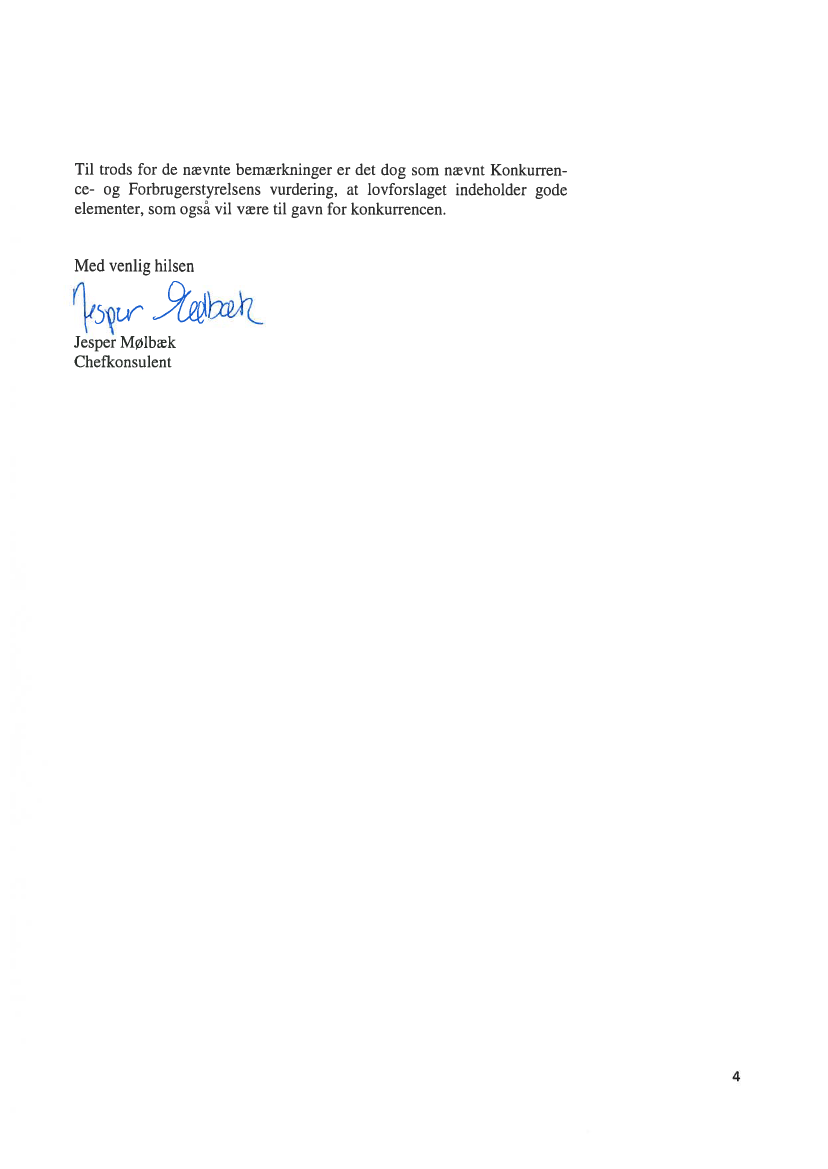 Til trods for de nævnte bemærkninger er det dog som nævnt Konkurrence- og Forbrugerstyrelsens vurdering, at lovforslaget indeholder gode elementer, som også vil være til gavn for konkurrencen.

Med venlig hilsen

Jesper Mølbæk

Jesper Mølbæk
Chefkonsulent

4